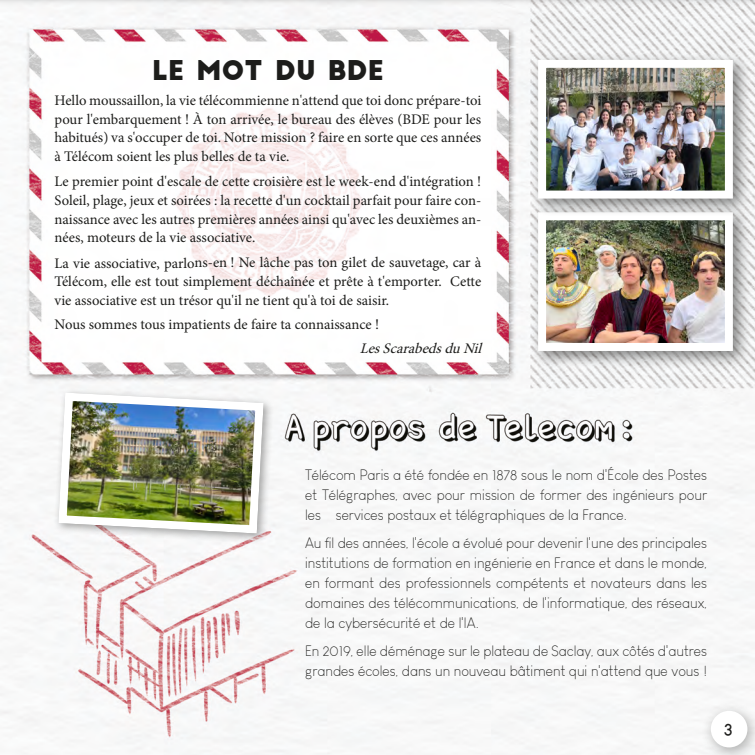 LE MOT DU BDE

Hello moussaillon, la vie télécommienne n'attend que toi donc prépare-toi pour l'embarquement ! À ton arrivée, le bureau des élèves (BDE pour les habitués) va s'occuper de toi. Notre mission ? faire en sorte que ces années à Télécom soient les plus belles de ta vie.

Le premier point d'escale de cette croisière est le week-end d'intégration ! Soleil, plage, jeux et soirées : la recette d'un cocktail parfait pour faire connaissance avec les autres premières années ainsi qu'avec les deuxièmes années, moteurs de la vie associative.

La vie associative, parlons-en ! Ne lâche pas ton gilet de sauvetage, car à Télécom, elle est tout simplement déchaînée et prête à t'emporter. Cette vie associative est un trésor qu'il ne tient qu'à toi de saisir.

Nous sommes tous impatients de faire ta connaissance !

Les Scarabeds du Nil

A propos de Telecom :

Télécom Paris a été fondée en 1878 sous le nom d'École des Postes et Télégraphes, avec pour mission de former des ingénieurs pour les services postaux et télégraphiques de la France.

Au fil des années, l'école a évolué pour devenir l'une des principales institutions de formation en ingénierie en France et dans le monde, en formant des professionnels compétents et novateurs dans les domaines des télécommunications, de l'informatique, des réseaux, de la cybersécurité et de l'IA.

En 2019, elle déménage sur le plateau de Saclay, aux côtés d'autres grandes écoles, dans un nouveau bâtiment qui n'attend que vous !

3